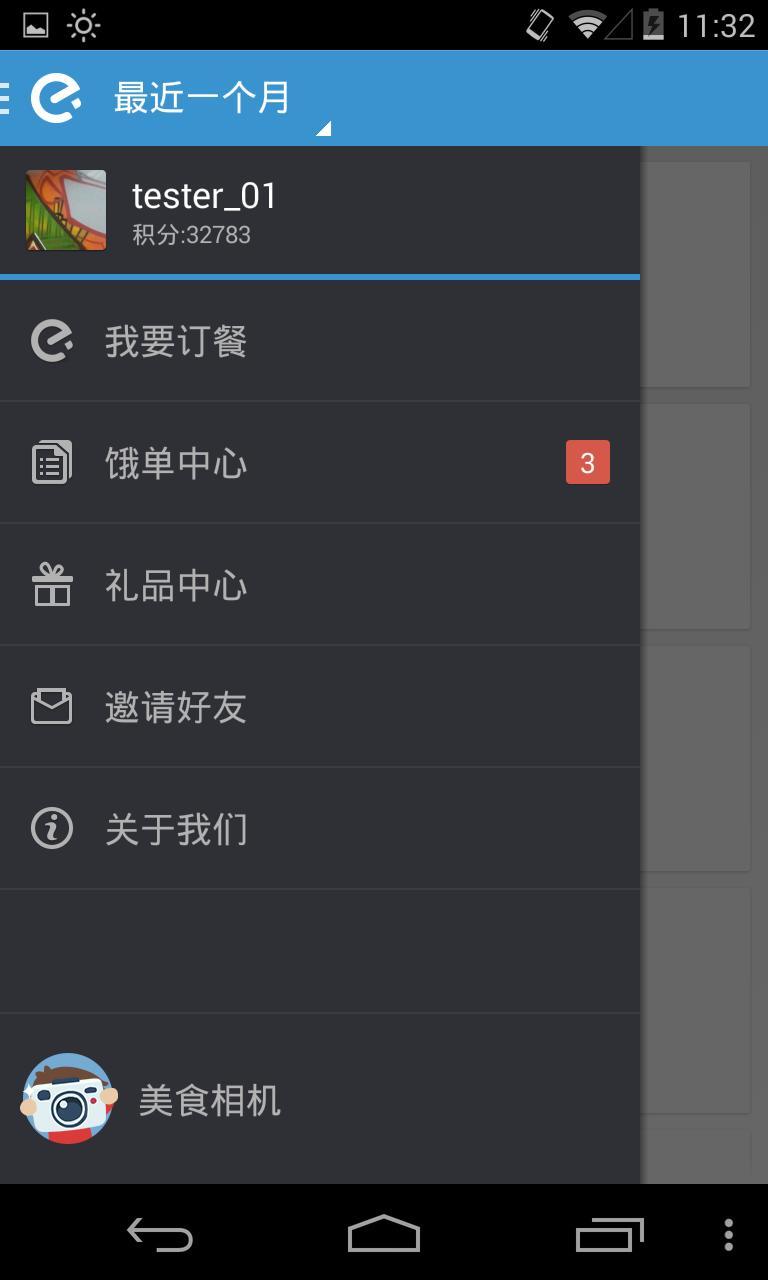 11:32

最近一个月

tester_01
积分:32783

我要订餐

饿单中心 3

礼品中心

邀请好友

关于我们

美食相机